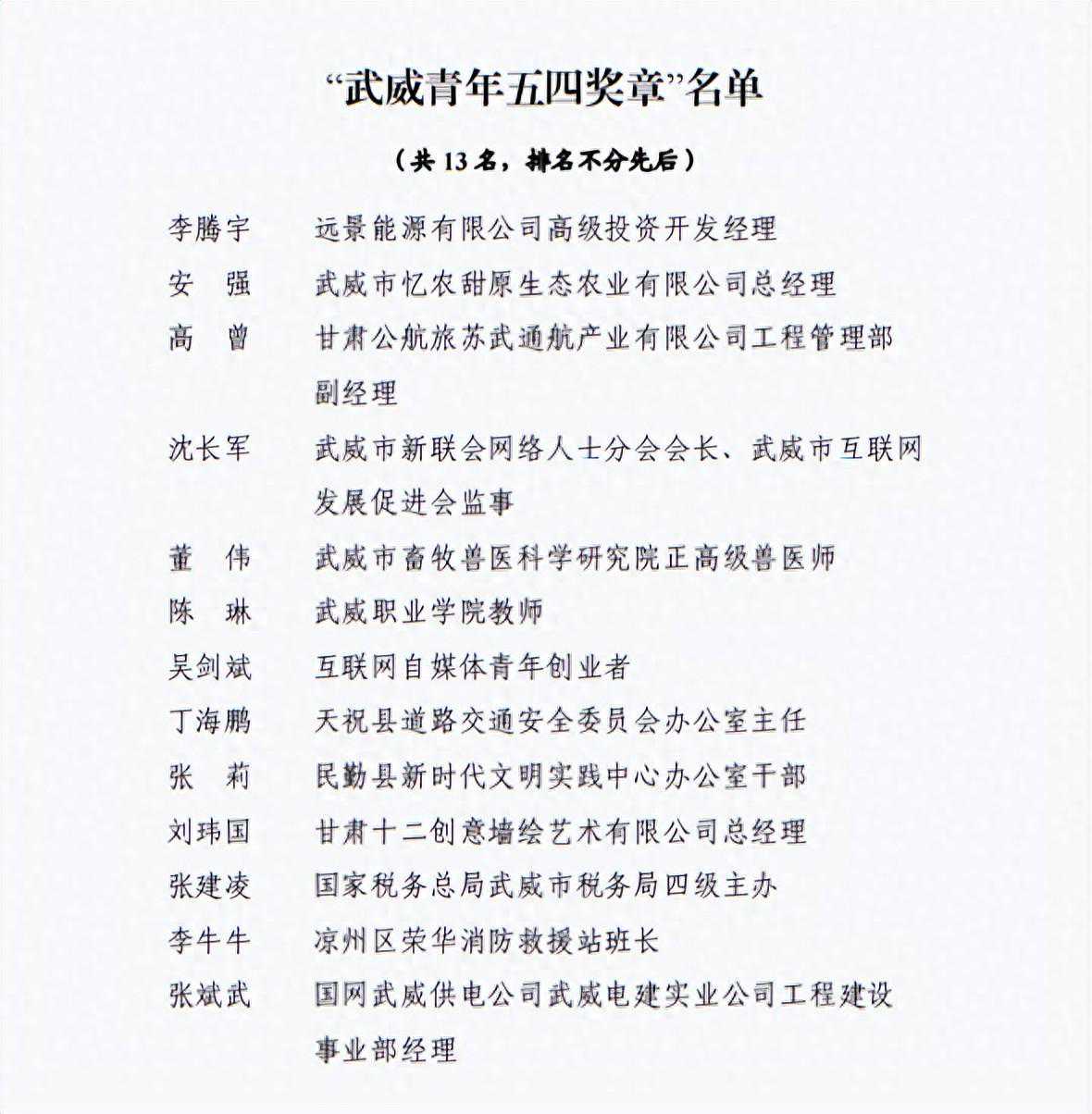 “武威青年五四奖章”名单

（共 13 名，排名不分先后）

李腾宇　远景能源有限公司高级投资开发经理
安　强　武威市忆农甜原生态农业有限公司总经理
高　曾　甘肃公航旅苏武通航产业有限公司工程管理部副经理
沈长军　武威市新联会网络人士分会会长、武威市互联网发展促进会监事
董　伟　武威市畜牧兽医科学研究院正高级兽医师
陈　琳　武威职业学院教师
吴剑斌　互联网自媒体青年创业者
丁海鹏　天祝县道路交通安全委员会办公室主任
张　莉　民勤县新时代文明实践中心办公室干部
刘玮国　甘肃十二创意墙绘艺术有限公司总经理
张建凌　国家税务总局武威市税务局四级主办
李牛牛　凉州区荣华消防救援站班长
张斌武　国网武威供电公司武威电建实业公司工程建设事业部经理